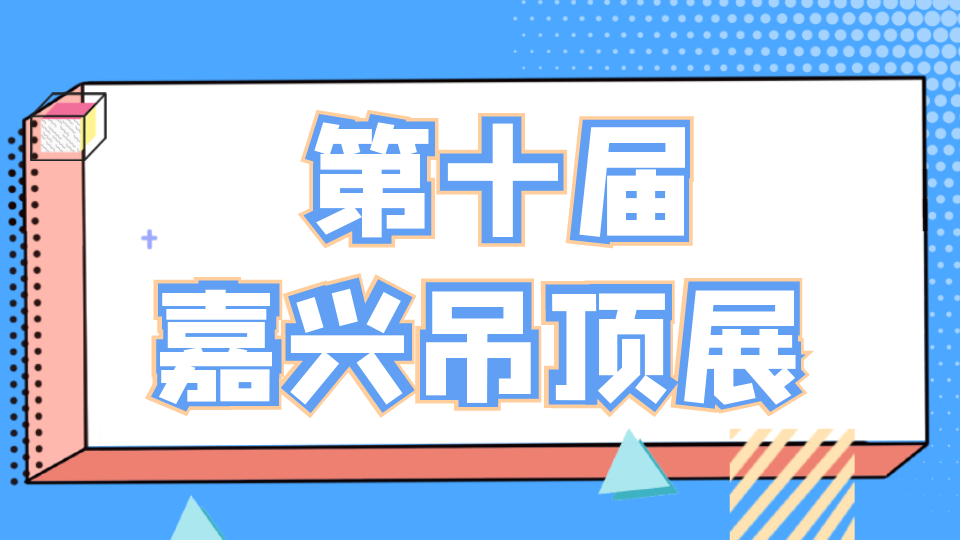 第十届
嘉兴吊顶展